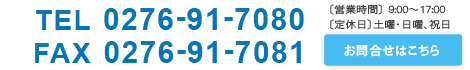 TEL 0276-91-7080
FAX 0276-91-7081

〔営業時間〕9:00～17:00
〔定休日〕土曜・日曜、祝日

お問合せはこちら